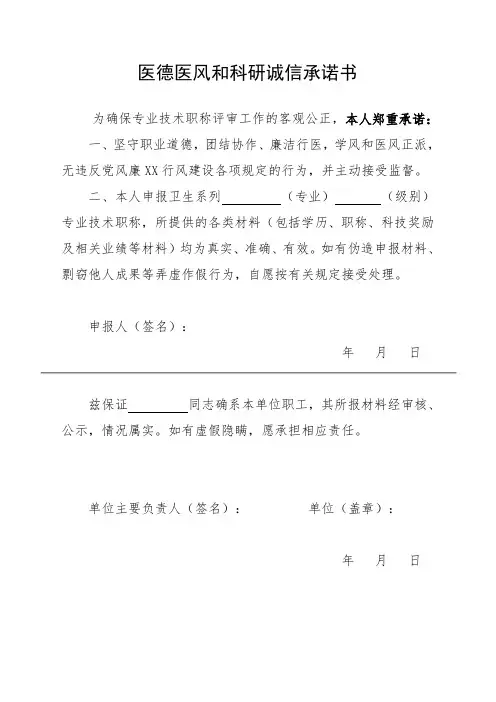 医德医风和科研诚信承诺书

为确保专业技术职称评审工作的客观公正，本人郑重承诺：

一、坚守职业道德，团结协作、廉洁行医，学风和医风正派，无违反党风廉XX行风建设各项规定的行为，并主动接受监督。

二、本人申报卫生系列________（专业）______（级别）专业技术职称，所提供的各类材料（包括学历、职称、科技奖励及相关业绩等材料）均为真实、准确、有效。如有伪造申报材料、剽窃他人成果等弄虚作假行为，自愿按有关规定接受处理。

申报人（签名）：

年　月　日

兹保证________同志确系本单位职工，其所报材料经审核、公示，情况属实。如有虚假隐瞒，愿承担相应责任。

单位主要负责人（签名）：　　单位（盖章）：

年　月　日